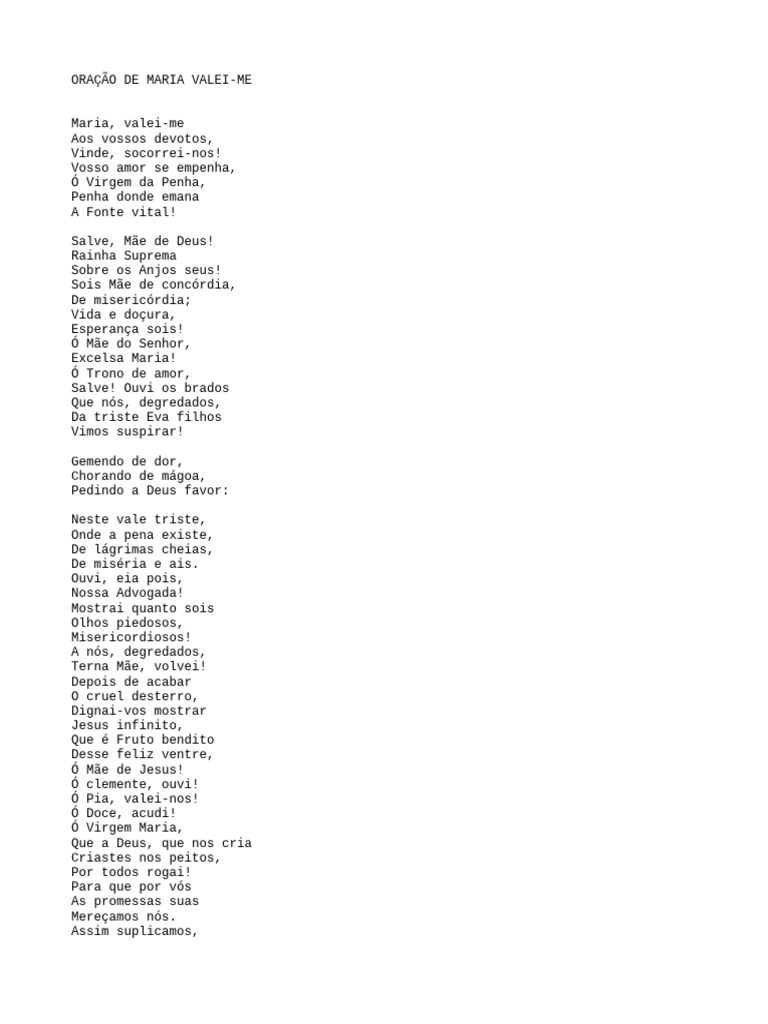 ORAÇÃO DE MARIA VALEI-ME

Maria, valei-me
Aos vossos devotos,
Vinde, socorrei-nos!
Vosso amor se empenha,
Ó Virgem da Penha,
Penha donde emana
A Fonte vital!

Salve, Mãe de Deus!
Rainha Suprema
Sobre os Anjos seus!
Sois Mãe de concórdia,
De misericórdia;
Vida e doçura,
Esperança sois!
Ó Mãe do Senhor,
Excelsa Maria!
Ó Trono de amor,
Salve! Ouvi os brados
Que nós, degredados,
Da triste Eva filhos
Vimos suspirar!

Gemendo de dor,
Chorando de mágoa,
Pedindo a Deus favor:

Neste vale triste,
Onde a pena existe,
De lágrimas cheias,
De miséria e ais.
Ouvi, eia pois,
Nossa Advogada!
Mostrai quanto sois
Olhos piedosos,
Misericordiosos!
A nós, degredados,
Terna Mãe, volvei!
Depois de acabar
O cruel desterro,
Dignai-vos mostrar
Jesus infinito,
Que é Fruto bendito
Desse feliz ventre,
Ó Mãe de Jesus!
Ó clemente, ouvi!
Ó Pia, valei-nos!
Ó Doce, acudi!
Ó Virgem Maria,
Que a Deus, que nos cria
Criastes nos peitos,
Por todos rogai!
Para que por vós
As promessas suas
Mereçamos nós.
Assim suplicamos,